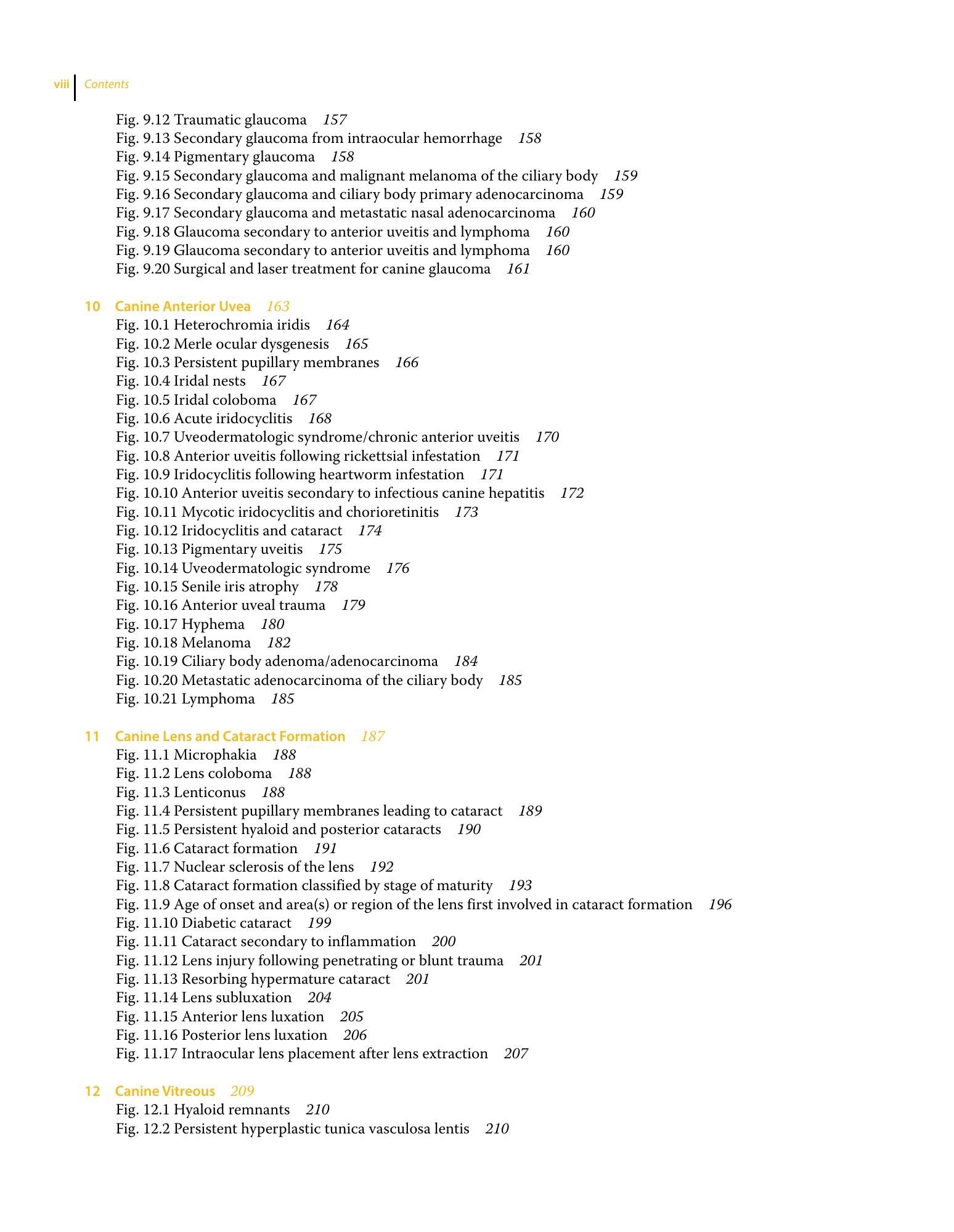 viii Contents

Fig. 9.12 Traumatic glaucoma 157
Fig. 9.13 Secondary glaucoma from intraocular hemorrhage 158
Fig. 9.14 Pigmentary glaucoma 158
Fig. 9.15 Secondary glaucoma and malignant melanoma of the ciliary body 159
Fig. 9.16 Secondary glaucoma and ciliary body primary adenocarcinoma 159
Fig. 9.17 Secondary glaucoma and metastatic nasal adenocarcinoma 160
Fig. 9.18 Glaucoma secondary to anterior uveitis and lymphoma 160
Fig. 9.19 Glaucoma secondary to anterior uveitis and lymphoma 160
Fig. 9.20 Surgical and laser treatment for canine glaucoma 161

10 Canine Anterior Uvea 163
Fig. 10.1 Heterochromia iridis 164
Fig. 10.2 Merle ocular dysgenesis 165
Fig. 10.3 Persistent pupillary membranes 166
Fig. 10.4 Iridal nests 167
Fig. 10.5 Iridal coloboma 167
Fig. 10.6 Acute iridocyclitis 168
Fig. 10.7 Uveodermatologic syndrome/chronic anterior uveitis 170
Fig. 10.8 Anterior uveitis following rickettsial infestation 171
Fig. 10.9 Iridocyclitis following heartworm infestation 171
Fig. 10.10 Anterior uveitis secondary to infectious canine hepatitis 172
Fig. 10.11 Mycotic iridocyclitis and chorioretinitis 173
Fig. 10.12 Iridocyclitis and cataract 174
Fig. 10.13 Pigmentary uveitis 175
Fig. 10.14 Uveodermatologic syndrome 176
Fig. 10.15 Senile iris atrophy 178
Fig. 10.16 Anterior uveal trauma 179
Fig. 10.17 Hyphema 180
Fig. 10.18 Melanoma 182
Fig. 10.19 Ciliary body adenoma/adenocarcinoma 184
Fig. 10.20 Metastatic adenocarcinoma of the ciliary body 185
Fig. 10.21 Lymphoma 185

11 Canine Lens and Cataract Formation 187
Fig. 11.1 Microphakia 188
Fig. 11.2 Lens coloboma 188
Fig. 11.3 Lenticonus 188
Fig. 11.4 Persistent pupillary membranes leading to cataract 189
Fig. 11.5 Persistent hyaloid and posterior cataracts 190
Fig. 11.6 Cataract formation 191
Fig. 11.7 Nuclear sclerosis of the lens 192
Fig. 11.8 Cataract formation classified by stage of maturity 193
Fig. 11.9 Age of onset and area(s) or region of the lens first involved in cataract formation 196
Fig. 11.10 Diabetic cataract 199
Fig. 11.11 Cataract secondary to inflammation 200
Fig. 11.12 Lens injury following penetrating or blunt trauma 201
Fig. 11.13 Resorbing hypermature cataract 201
Fig. 11.14 Lens subluxation 204
Fig. 11.15 Anterior lens luxation 205
Fig. 11.16 Posterior lens luxation 206
Fig. 11.17 Intraocular lens placement after lens extraction 207

12 Canine Vitreous 209
Fig. 12.1 Hyaloid remnants 210
Fig. 12.2 Persistent hyperplastic tunica vasculosa lentis 210